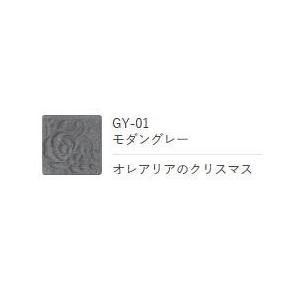 GY-01
モダングレー

オレアリアのクリスマス